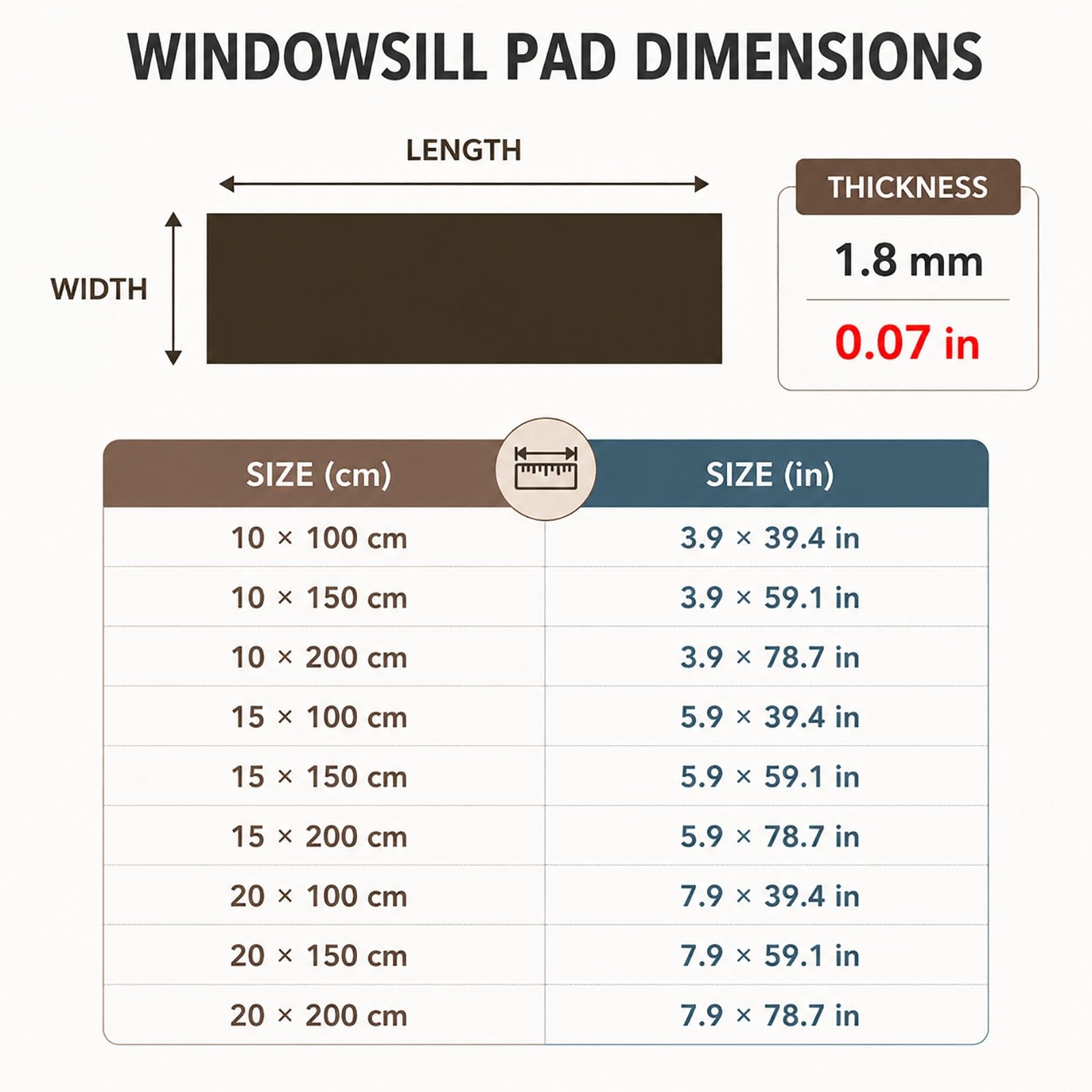 WINDOWSILL PAD DIMENSIONS

LENGTH

WIDTH

THICKNESS

1.8 mm

0.07 in

| SIZE (cm) | SIZE (in) |
|---|---|
| 10 × 100 cm | 3.9 × 39.4 in |
| 10 × 150 cm | 3.9 × 59.1 in |
| 10 × 200 cm | 3.9 × 78.7 in |
| 15 × 100 cm | 5.9 × 39.4 in |
| 15 × 150 cm | 5.9 × 59.1 in |
| 15 × 200 cm | 5.9 × 78.7 in |
| 20 × 100 cm | 7.9 × 39.4 in |
| 20 × 150 cm | 7.9 × 59.1 in |
| 20 × 200 cm | 7.9 × 78.7 in |